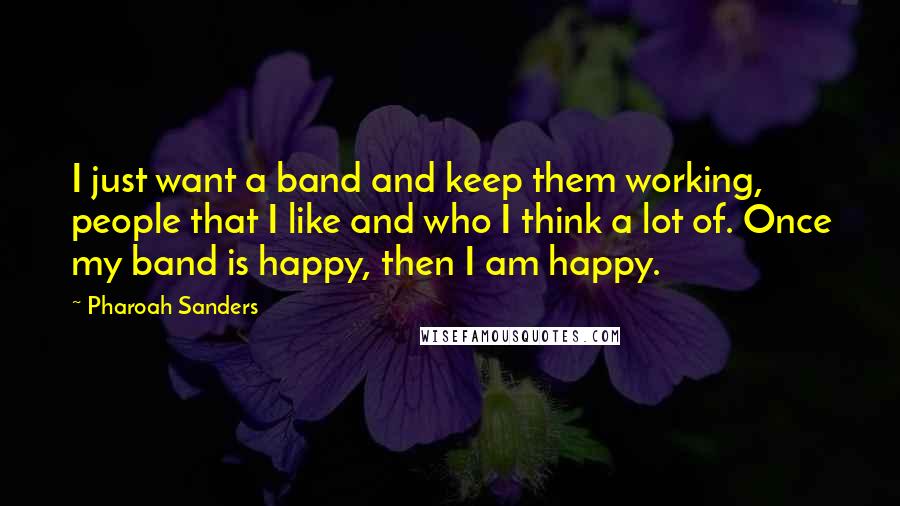 I just want a band and keep them working, people that I like and who I think a lot of. Once my band is happy, then I am happy.

~ Pharoah Sanders

WISEFAMOUSQUOTES.COM